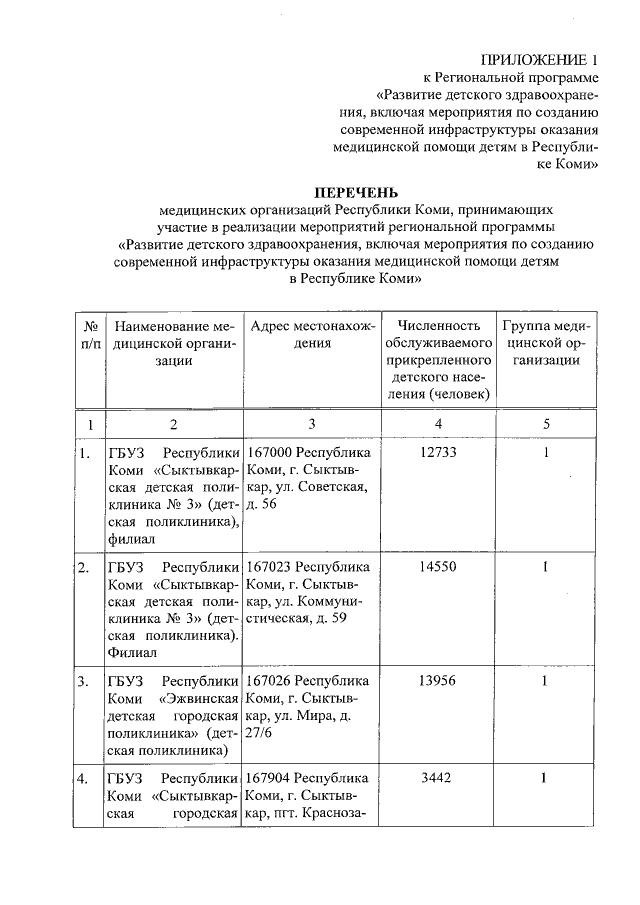 ПРИЛОЖЕНИЕ 1
к Региональной программе «Развитие детского здравоохранения, включая мероприятия по созданию современной инфраструктуры оказания медицинской помощи детям в Республике Коми»

ПЕРЕЧЕНЬ
медицинских организаций Республики Коми, принимающих участие в реализации мероприятий региональной программы «Развитие детского здравоохранения, включая мероприятия по созданию современной инфраструктуры оказания медицинской помощи детям в Республике Коми»

| № п/п | Наименование медицинской организации | Адрес местонахождения | Численность обслуживаемого прикрепленного детского населения (человек) | Группа медицинской организации |
|---|---|---|---|---|
| 1 | 2 | 3 | 4 | 5 |
| 1. | ГБУЗ Республики Коми «Сыктывкарская детская поликлиника № 3» (детская поликлиника), филиал | 167000 Республика Коми, г. Сыктывкар, ул. Советская, д. 56 | 12733 | 1 |
| 2. | ГБУЗ Республики Коми «Сыктывкарская детская поликлиника № 3» (детская поликлиника). Филиал | 167023 Республика Коми, г. Сыктывкар, ул. Коммунистическая, д. 59 | 14550 | 1 |
| 3. | ГБУЗ Республики Коми «Эжвинская детская городская поликлиника» (детская поликлиника) | 167026 Республика Коми, г. Сыктывкар, ул. Мира, д. 27/6 | 13956 | 1 |
| 4. | ГБУЗ Республики Коми «Сыктывкарская городская | 167904 Республика Коми, г. Сыктывкар, пгт. Красноза- | 3442 | 1 |